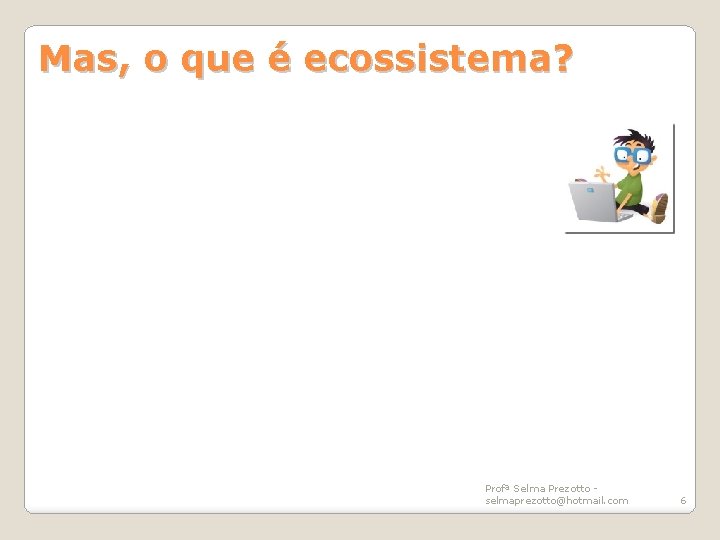 Mas, o que é ecossistema?

Profª Selma Prezotto - selmaprezotto@hotmail.com

6